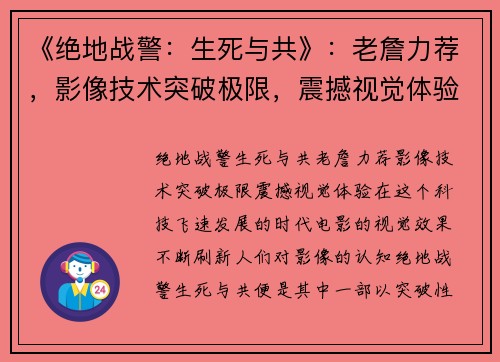 《绝地战警：生死与共》：老詹力荐，影像技术突破极限，震撼视觉体验

绝地战警生死与共老詹力荐影像技术突破极限震撼视觉体验在这个科技飞速发展的时代电影的视觉效果不断刷新人们对影像的认知绝地战警生死与共便是其中一部以突破性

24